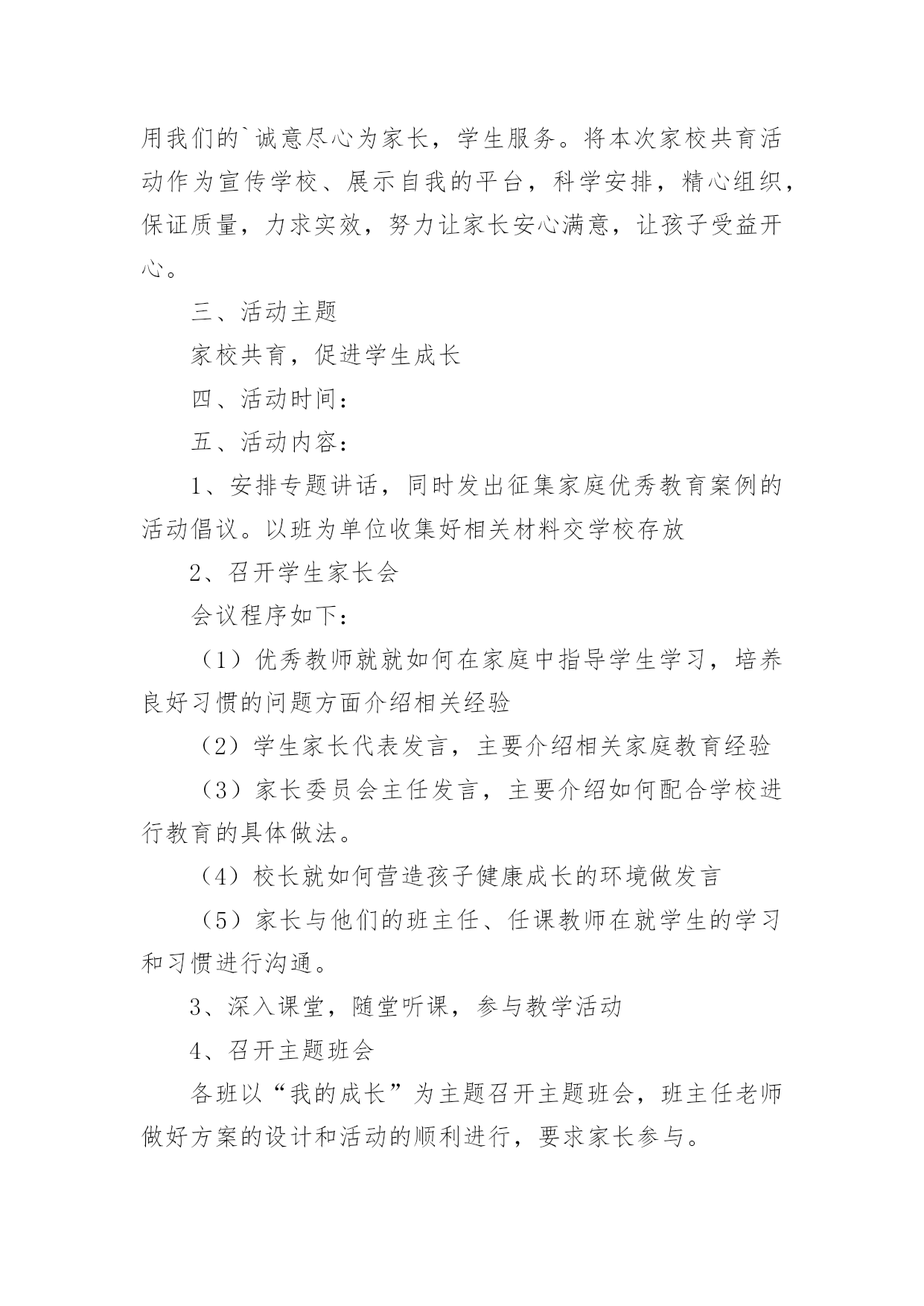 用我们的`诚意尽心为家长，学生服务。将本次家校共育活动作为宣传学校、展示自我的平台，科学安排，精心组织，保证质量，力求实效，努力让家长安心满意，让孩子受益开心。

三、活动主题

家校共育，促进学生成长

四、活动时间：

五、活动内容：

1、安排专题讲话，同时发出征集家庭优秀教育案例的活动倡议。以班为单位收集好相关材料交学校存放

2、召开学生家长会

会议程序如下：

（1）优秀教师就就如何在家庭中指导学生学习，培养良好习惯的问题方面介绍相关经验

（2）学生家长代表发言，主要介绍相关家庭教育经验

（3）家长委员会主任发言，主要介绍如何配合学校进行教育的具体做法。

（4）校长就如何营造孩子健康成长的环境做发言

（5）家长与他们的班主任、任课教师在就学生的学习和习惯进行沟通。

3、深入课堂，随堂听课，参与教学活动

4、召开主题班会

各班以“我的成长”为主题召开主题班会，班主任老师做好方案的设计和活动的顺利进行，要求家长参与。